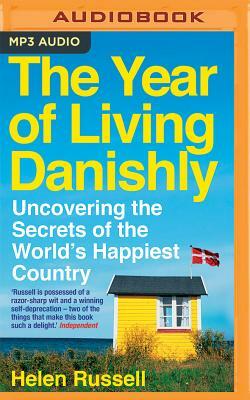 AUDIOBOOK

MP3 AUDIO

The Year of Living Danishly

Uncovering the Secrets of the World's Happiest Country

'Russell is possessed of a razor-sharp wit and a winning self-deprecation – two of the things that make this book such a delight.' Independent

Helen Russell